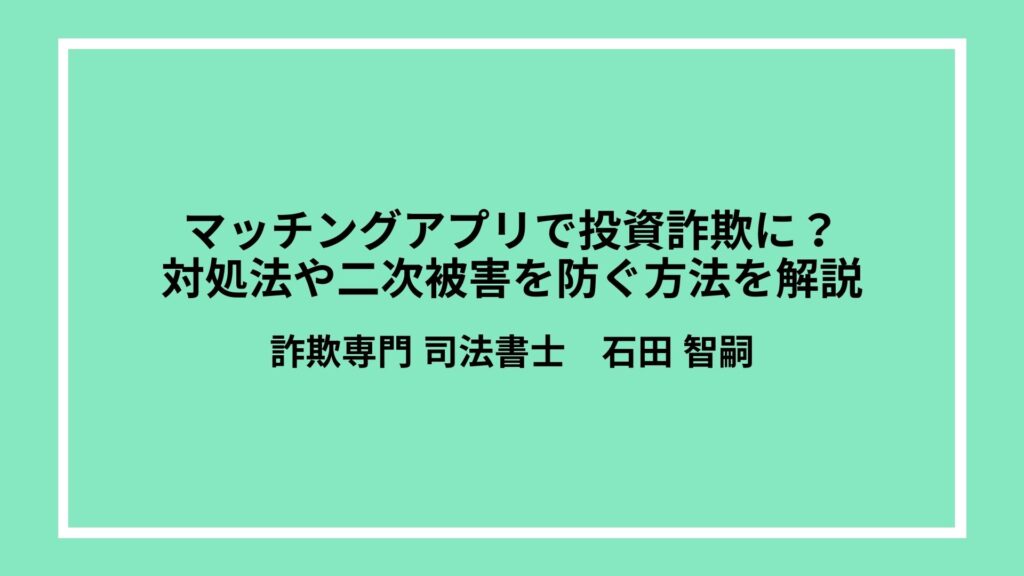 マッチングアプリで投資詐欺に？
対処法や二次被害を防ぐ方法を解説

詐欺専門 司法書士　石田 智嗣